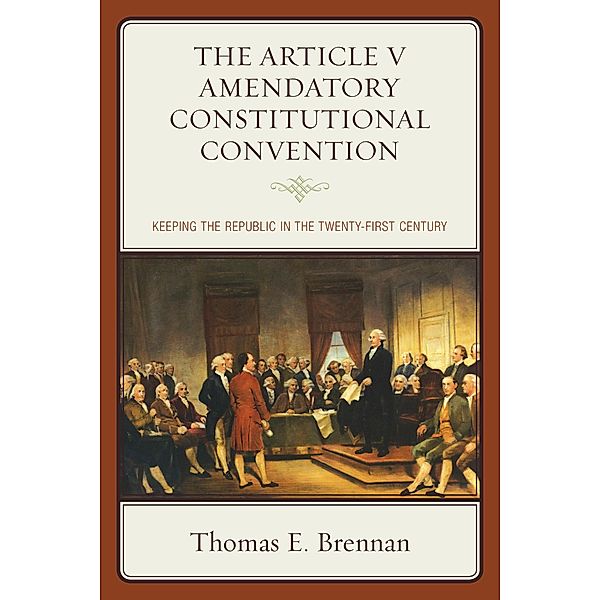 THE ARTICLE V AMENDATORY CONSTITUTIONAL CONVENTION

KEEPING THE REPUBLIC IN THE TWENTY-FIRST CENTURY

Thomas E. Brennan